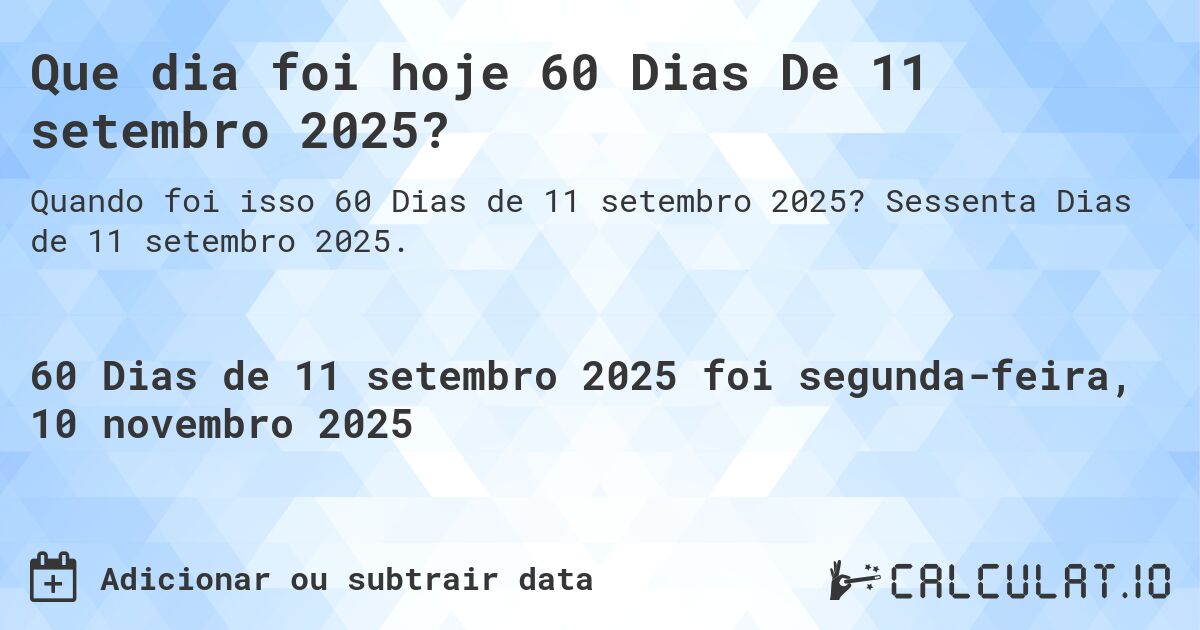 Que dia foi hoje 60 Dias De 11 setembro 2025?

Quando foi isso 60 Dias de 11 setembro 2025? Sessenta Dias de 11 setembro 2025.

60 Dias de 11 setembro 2025 foi segunda-feira, 10 novembro 2025

Adicionar ou subtrair data

CALCULAT.IO